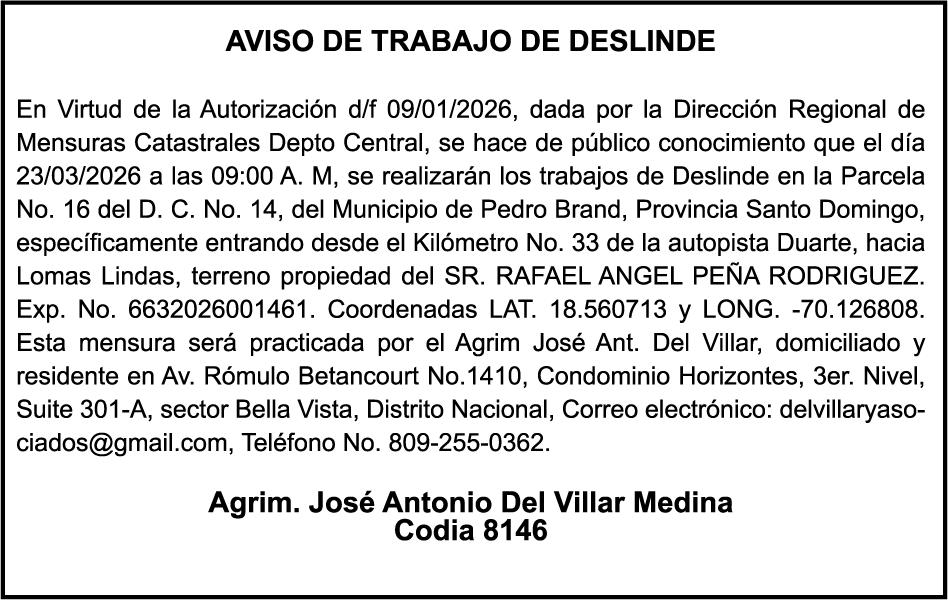 AVISO DE TRABAJO DE DESLINDE

En Virtud de la Autorización d/f 09/01/2026, dada por la Dirección Regional de Mensuras Catastrales Depto Central, se hace de público conocimiento que el día 23/03/2026 a las 09:00 A. M, se realizarán los trabajos de Deslinde en la Parcela No. 16 del D. C. No. 14, del Municipio de Pedro Brand, Provincia Santo Domingo, específicamente entrando desde el Kilómetro No. 33 de la autopista Duarte, hacia Lomas Lindas, terreno propiedad del SR. RAFAEL ANGEL PEÑA RODRIGUEZ. Exp. No. 6632026001461. Coordenadas LAT. 18.560713 y LONG. -70.126808. Esta mensura será practicada por el Agrim José Ant. Del Villar, domiciliado y residente en Av. Rómulo Betancourt No.1410, Condominio Horizontes, 3er. Nivel, Suite 301-A, sector Bella Vista, Distrito Nacional, Correo electrónico: delvillaryasociados@gmail.com, Teléfono No. 809-255-0362.

Agrim. José Antonio Del Villar Medina
Codia 8146